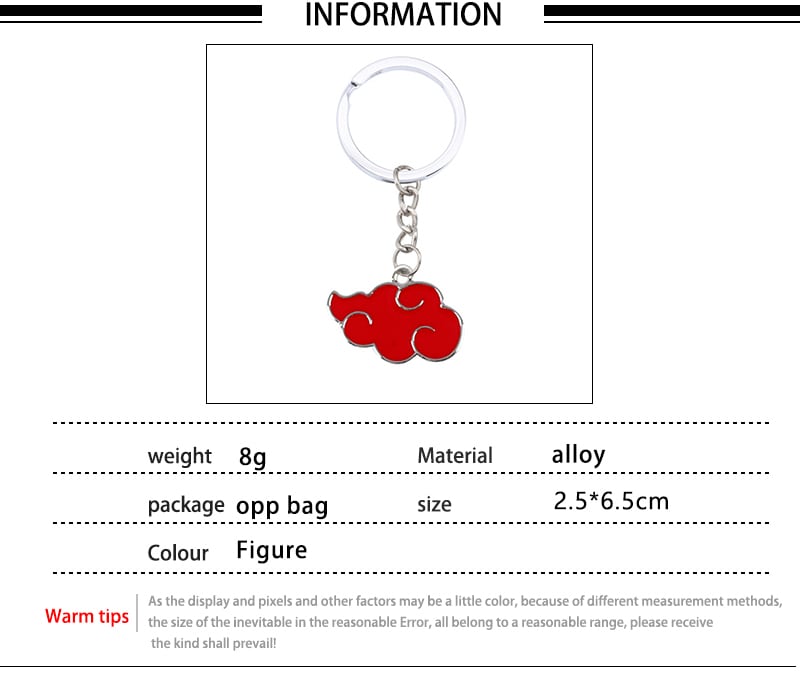 INFORMATION

weight 8g Material alloy

package opp bag size 2.5*6.5cm

Colour Figure

Warm tips

As the display and pixels and other factors may be a little color, because of different measurement methods, the size of the inevitable in the reasonable Error, all belong to a reasonable range, please receive the kind shall prevail!